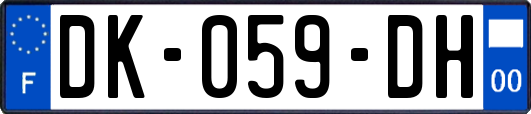 F
DK-059-DH
00